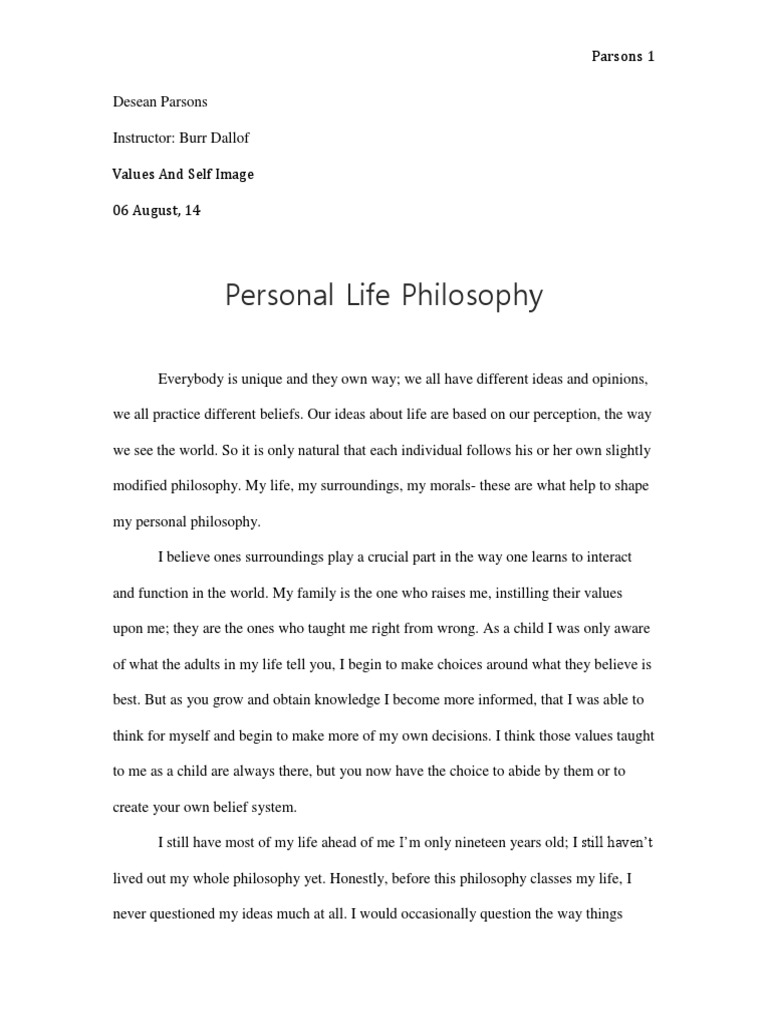 Parsons 1

Desean Parsons

Instructor: Burr Dallof

Values And Self Image

06 August, 14

Personal Life Philosophy

Everybody is unique and they own way; we all have different ideas and opinions, we all practice different beliefs. Our ideas about life are based on our perception, the way we see the world. So it is only natural that each individual follows his or her own slightly modified philosophy. My life, my surroundings, my morals- these are what help to shape my personal philosophy.

I believe ones surroundings play a crucial part in the way one learns to interact and function in the world. My family is the one who raises me, instilling their values upon me; they are the ones who taught me right from wrong. As a child I was only aware of what the adults in my life tell you, I begin to make choices around what they believe is best. But as you grow and obtain knowledge I become more informed, that I was able to think for myself and begin to make more of my own decisions. I think those values taught to me as a child are always there, but you now have the choice to abide by them or to create your own belief system.

I still have most of my life ahead of me I'm only nineteen years old; I still haven't lived out my whole philosophy yet. Honestly, before this philosophy classes my life, I never questioned my ideas much at all. I would occasionally question the way things